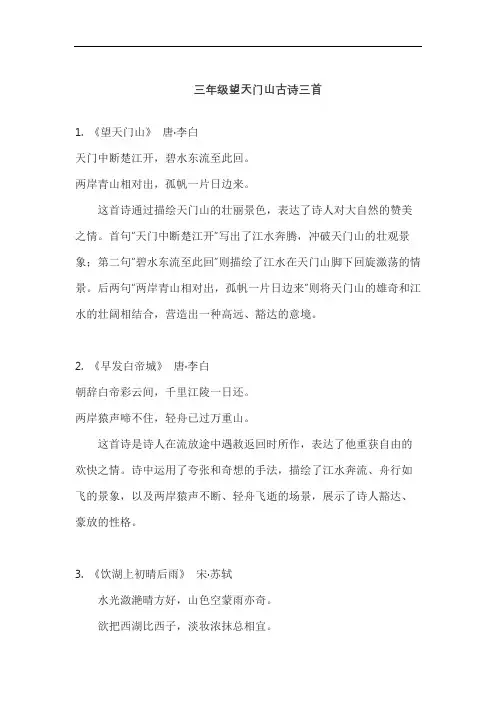 三年级望天门山古诗三首

1. 《望天门山》 唐·李白

天门中断楚江开，碧水东流至此回。

两岸青山相对出，孤帆一片日边来。

这首诗通过描绘天门山的壮丽景色，表达了诗人对大自然的赞美之情。首句“天门中断楚江开”写出了江水奔腾，冲破天门山的壮观景象；第二句“碧水东流至此回”则描绘了江水在天门山脚下回旋激荡的情景。后两句“两岸青山相对出，孤帆一片日边来”则将天门山的雄奇和江水的壮阔相结合，营造出一种高远、豁达的意境。

2. 《早发白帝城》 唐·李白

朝辞白帝彩云间，千里江陵一日还。

两岸猿声啼不住，轻舟已过万重山。

这首诗是诗人在流放途中遇赦返回时所作，表达了他重获自由的欢快之情。诗中运用了夸张和奇想的手法，描绘了江水奔流、舟行如飞的景象，以及两岸猿声不断、轻舟飞逝的场景，展示了诗人豁达、豪放的性格。

3. 《饮湖上初晴后雨》 宋·苏轼

水光潋滟晴方好，山色空蒙雨亦奇。

欲把西湖比西子，淡妆浓抹总相宜。